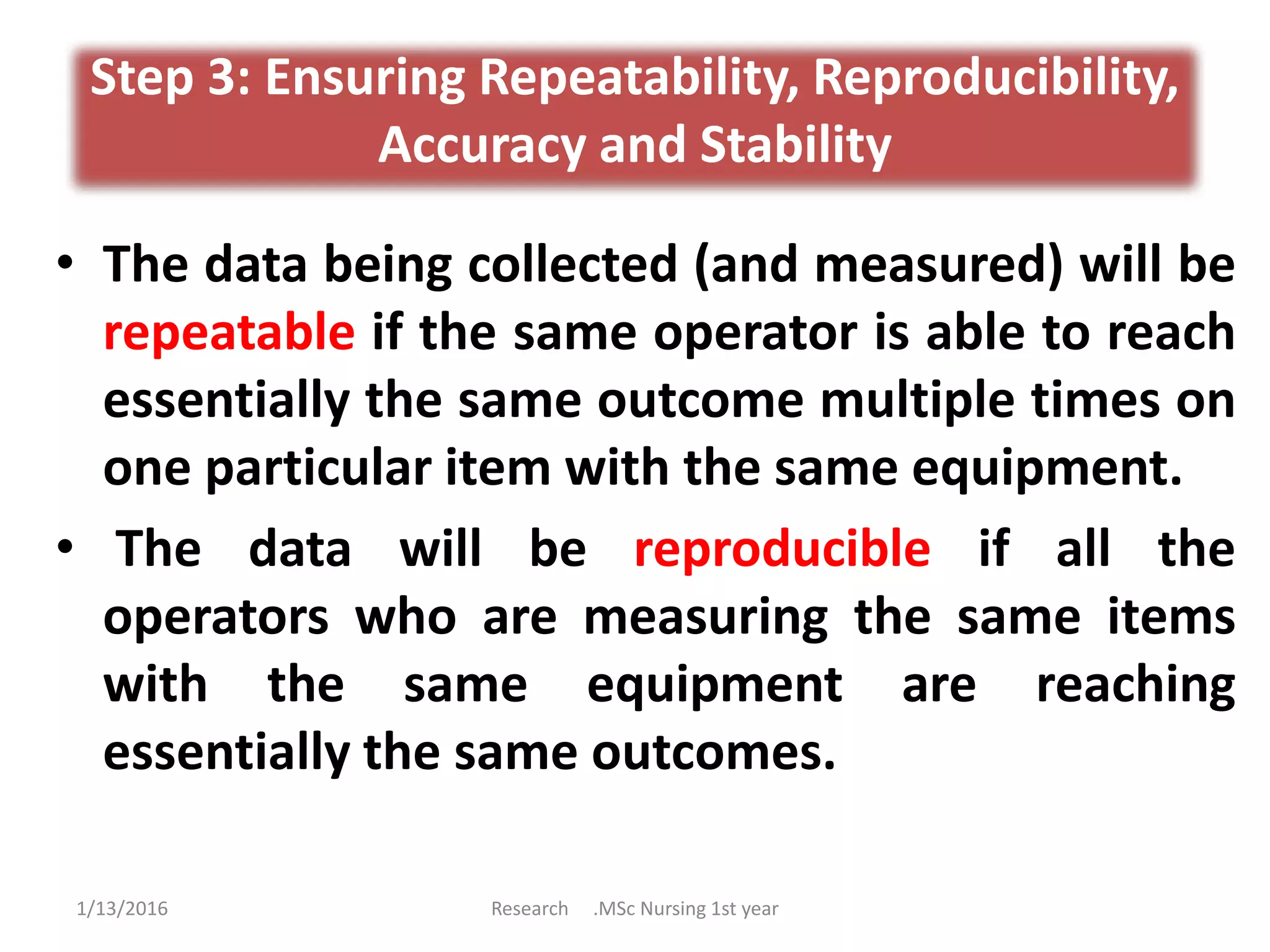 Step 3: Ensuring Repeatability, Reproducibility, Accuracy and Stability

• The data being collected (and measured) will be repeatable if the same operator is able to reach essentially the same outcome multiple times on one particular item with the same equipment.

• The data will be reproducible if all the operators who are measuring the same items with the same equipment are reaching essentially the same outcomes.

1/13/2016

Research .MSc Nursing 1st year